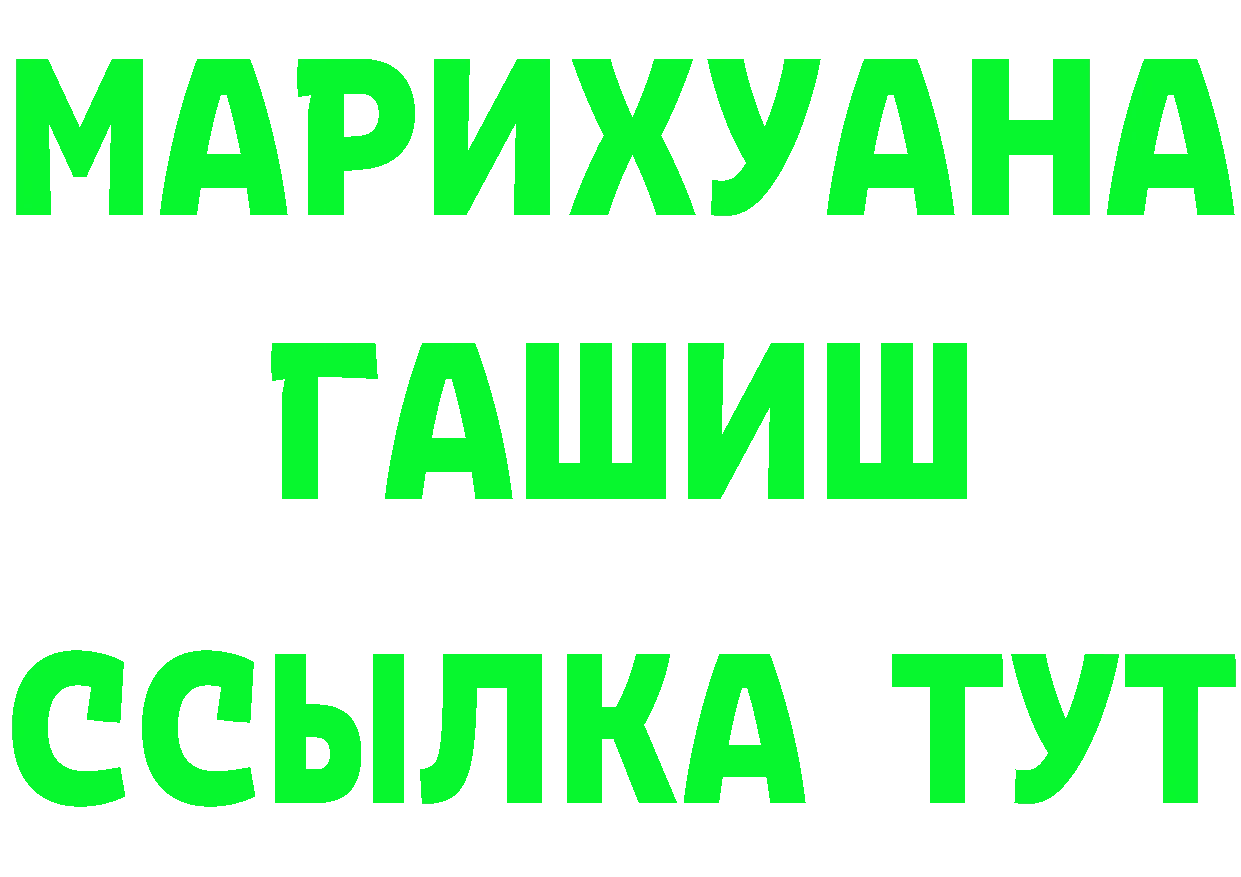 МАРИХУАНА
ГАШИШ
ССЫЛКА ТУТ